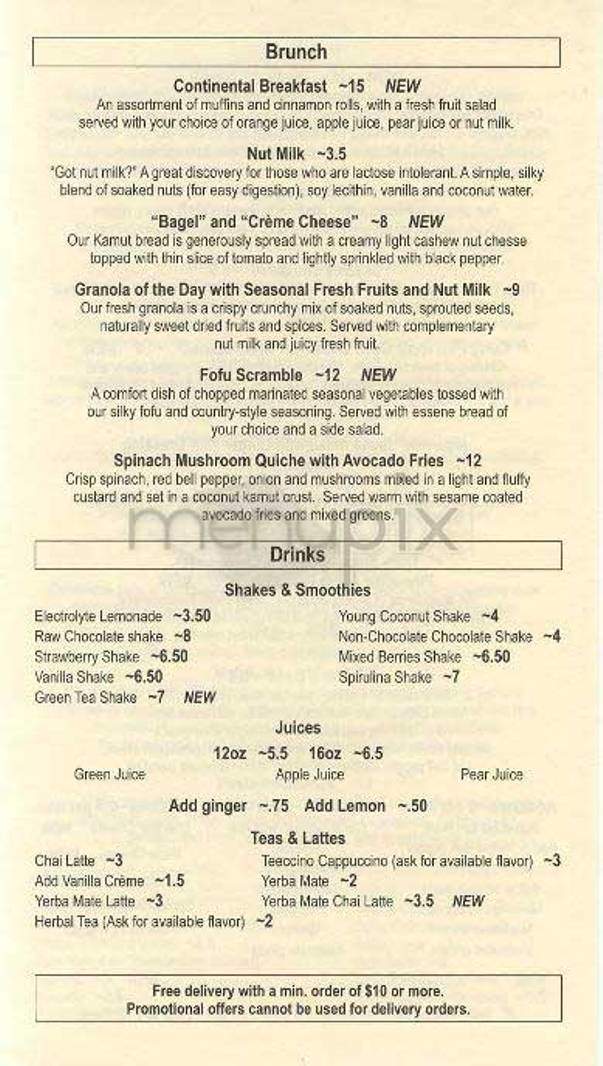 Brunch

Continental Breakfast ~15 NEW
An assortment of muffins and cinnamon rolls, with a fresh fruit salad served with your choice of orange juice, apple juice, pear juice or nut milk.

Nut Milk ~3.5
"Got nut milk?" A great discovery for those who are lactose intolerant. A simple, silky blend of soaked nuts (for easy digestion), soy lecithin, vanilla and coconut water.

"Bagel" and "Crème Cheese" ~8 NEW
Our Kamut bread is generously spread with a creamy light cashew nut chesse topped with thin slice of tomato and lightly sprinkled with black pepper.

Granola of the Day with Seasonal Fresh Fruits and Nut Milk ~9
Our fresh granola is a crispy crunchy mix of soaked nuts, sprouted seeds, naturally sweet dried fruits and spices. Served with complementary nut milk and juicy fresh fruit.

Fofu Scramble ~12 NEW
A comfort dish of chopped marinated seasonal vegetables tossed with our silky fofu and country-style seasoning. Served with essene bread of your choice and a side salad.

Spinach Mushroom Quiche with Avocado Fries ~12
Crisp spinach, red bell pepper, onion and mushrooms mixed in a light and fluffy custard and set in a coconut kamut crust. Served warm with sesame coated avocado fries and mixed greens.

menupix

Drinks

Shakes & Smoothies

Electrolyte Lemonade ~3.50
Raw Chocolate shake ~8
Strawberry Shake ~6.50
Vanilla Shake ~6.50
Green Tea Shake ~7 NEW

Young Coconut Shake ~4
Non-Chocolate Chocolate Shake ~4
Mixed Berries Shake ~6.50
Spirulina Shake ~7

Juices

12oz ~5.5 16oz ~6.5

Green Juice Apple Juice Pear Juice

Add ginger ~.75 Add Lemon ~.50

Teas & Lattes

Chai Latte ~3
Add Vanilla Crème ~1.5
Yerba Mate Latte ~3
Herbal Tea (Ask for available flavor) ~2

Teeccino Cappuccino (ask for available flavor) ~3
Yerba Mate ~2
Yerba Mate Chai Latte ~3.5 NEW

Free delivery with a min. order of $10 or more.
Promotional offers cannot be used for delivery orders.